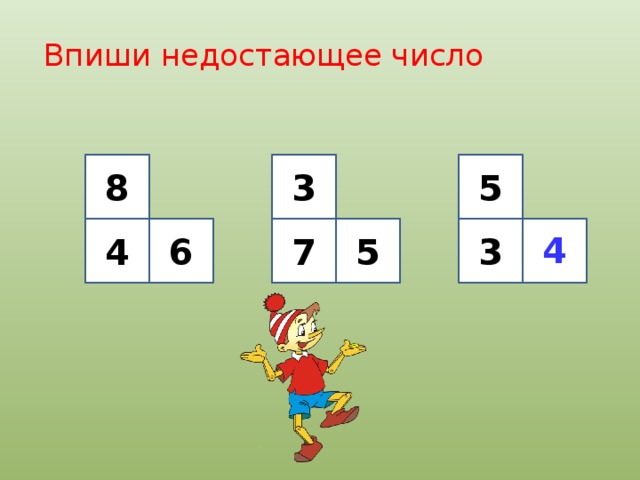 Впиши недостающее число

8
4 6

3
7 5

5
3 4